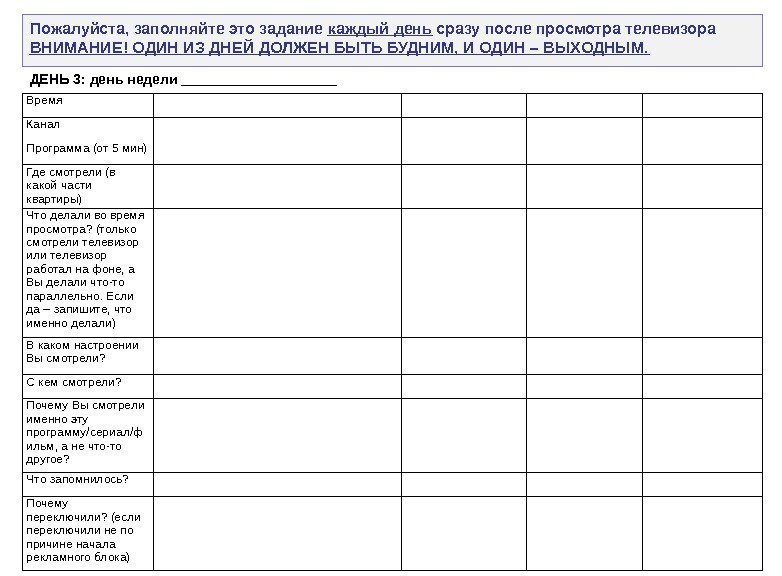 Пожалуйста, заполняйте это задание каждый день сразу после просмотра телевизора
ВНИМАНИЕ! ОДИН ИЗ ДНЕЙ ДОЛЖЕН БЫТЬ БУДНИМ, И ОДИН – ВЫХОДНЫМ.

ДЕНЬ 3: день недели ____

| Время | | | | |
|---|---|---|---|---|
| Канал Программа (от 5 мин) | | | | |
| Где смотрели (в какой части квартиры) | | | | |
| Что делали во время просмотра? (только смотрели телевизор или телевизор работал на фоне, а Вы делали что-то параллельно. Если да – запишите, что именно делали) | | | | |
| В каком настроении Вы смотрели? | | | | |
| С кем смотрели? | | | | |
| Почему Вы смотрели именно эту программу/сериал/фильм, а не что-то другое? | | | | |
| Что запомнилось? | | | | |
| Почему переключили? (если переключили не по причине начала рекламного блока) | | | | |